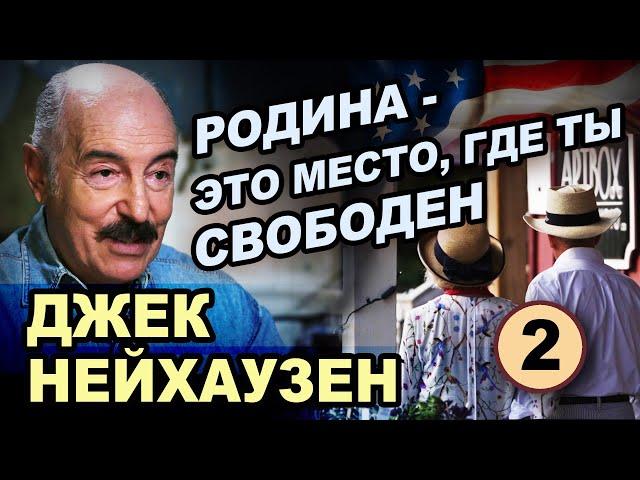 РОДИНА - ЭТО МЕСТО, ГДЕ ТЫ СВОБОДЕН

ARTBOX

ДЖЕК НЕЙХАУЗЕН

2